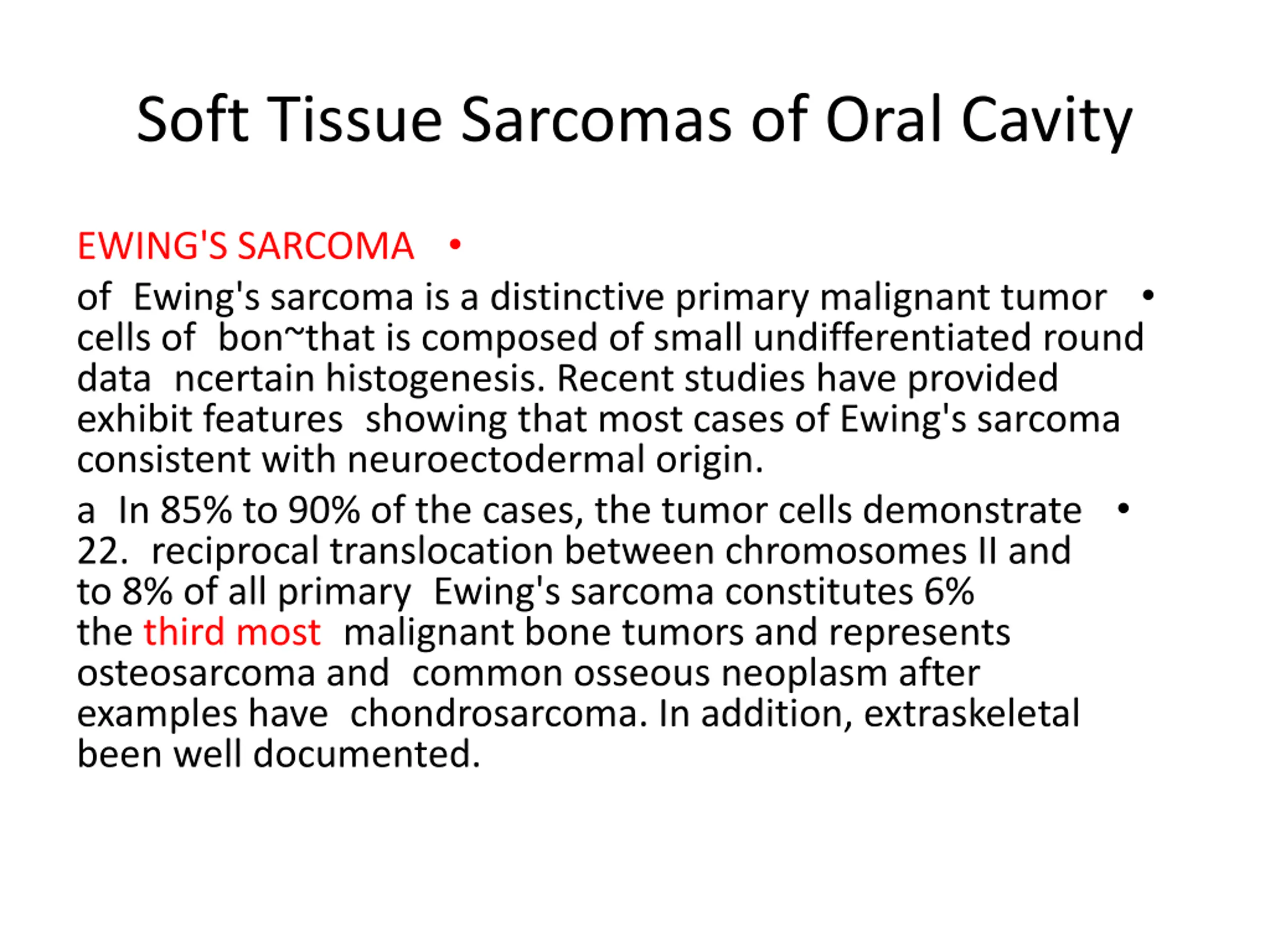 Soft Tissue Sarcomas of Oral Cavity

EWING'S SARCOMA •

of Ewing's sarcoma is a distinctive primary malignant tumor • cells of bon~that is composed of small undifferentiated round data ncertain histogenesis. Recent studies have provided exhibit features showing that most cases of Ewing's sarcoma consistent with neuroectodermal origin.

a In 85% to 90% of the cases, the tumor cells demonstrate • 22. reciprocal translocation between chromosomes II and to 8% of all primary Ewing's sarcoma constitutes 6% the third most malignant bone tumors and represents osteosarcoma and common osseous neoplasm after examples have chondrosarcoma. In addition, extraskeletal been well documented.